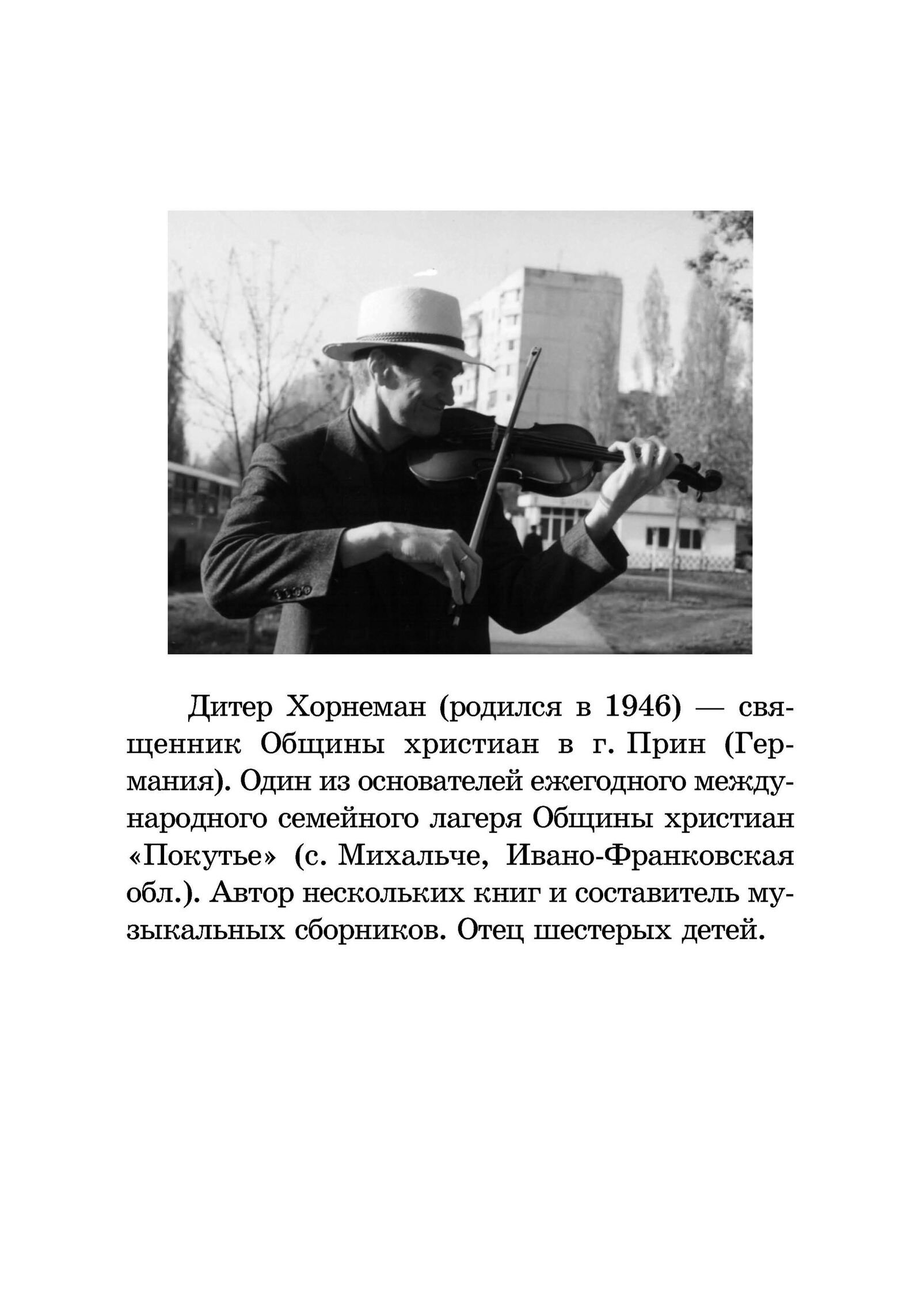 Дитер Хорнеман (родился в 1946) — священник Общины христиан в г. Прин (Германия). Один из основателей ежегодного международного семейного лагеря Общины христиан «Покутье» (с. Михальче, Ивано-Франковская обл.). Автор нескольких книг и составитель музыкальных сборников. Отец шестерых детей.